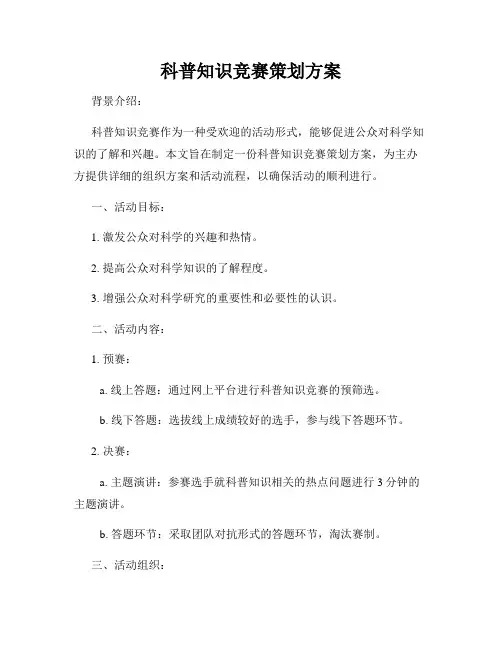 科普知识竞赛策划方案

背景介绍：

科普知识竞赛作为一种受欢迎的活动形式，能够促进公众对科学知识的了解和兴趣。本文旨在制定一份科普知识竞赛策划方案，为主办方提供详细的组织方案和活动流程，以确保活动的顺利进行。

一、活动目标：

1. 激发公众对科学的兴趣和热情。

2. 提高公众对科学知识的了解程度。

3. 增强公众对科学研究的重要性和必要性的认识。

二、活动内容：

1. 预赛：

a. 线上答题：通过网上平台进行科普知识竞赛的预筛选。

b. 线下答题：选拔线上成绩较好的选手，参与线下答题环节。

2. 决赛：

a. 主题演讲：参赛选手就科普知识相关的热点问题进行 3 分钟的主题演讲。

b. 答题环节：采取团队对抗形式的答题环节，淘汰赛制。

三、活动组织：